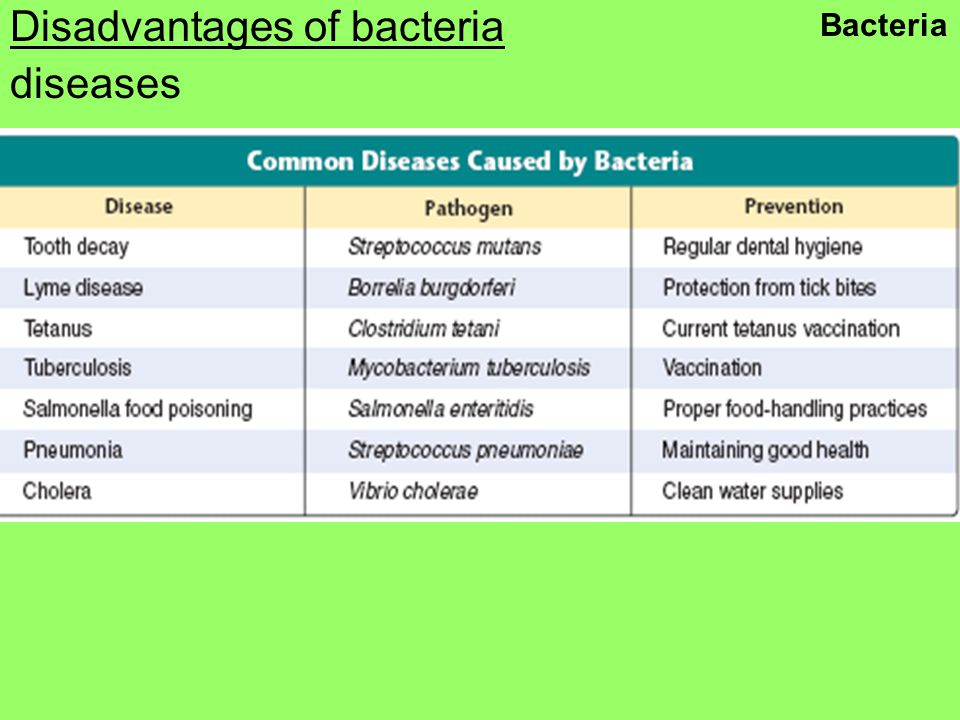 Disadvantages of bacteria

Bacteria

diseases

Common Diseases Caused by Bacteria

| Disease | Pathogen | Prevention |
|---|---|---|
| Tooth decay | Streptococcus mutans | Regular dental hygiene |
| Lyme disease | Borrelia burgdorferi | Protection from tick bites |
| Tetanus | Clostridium tetani | Current tetanus vaccination |
| Tuberculosis | Mycobacterium tuberculosis | Vaccination |
| Salmonella food poisoning | Salmonella enteritidis | Proper food-handling practices |
| Pneumonia | Streptococcus pneumoniae | Maintaining good health |
| Cholera | Vibrio cholerae | Clean water supplies |